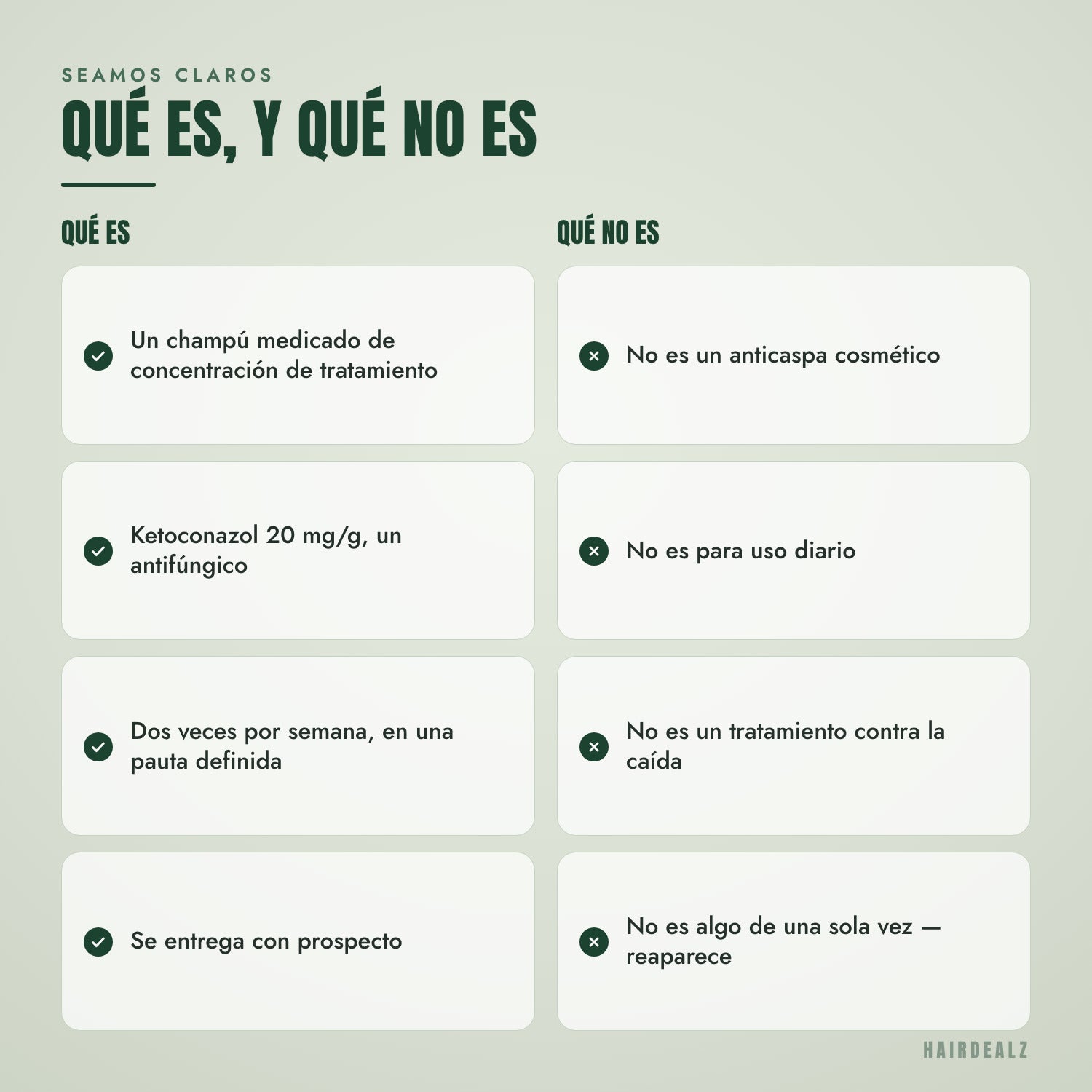 SEAMOS CLAROS

QUÉ ES, Y QUÉ NO ES

QUÉ ES

Un champú medicado de concentración de tratamiento

Ketoconazol 20 mg/g, un antifúngico

Dos veces por semana, en una pauta definida

Se entrega con prospecto

QUÉ NO ES

No es un anticaspa cosmético

No es para uso diario

No es un tratamiento contra la caída

No es algo de una sola vez — reaparece

HAIRDEALZ